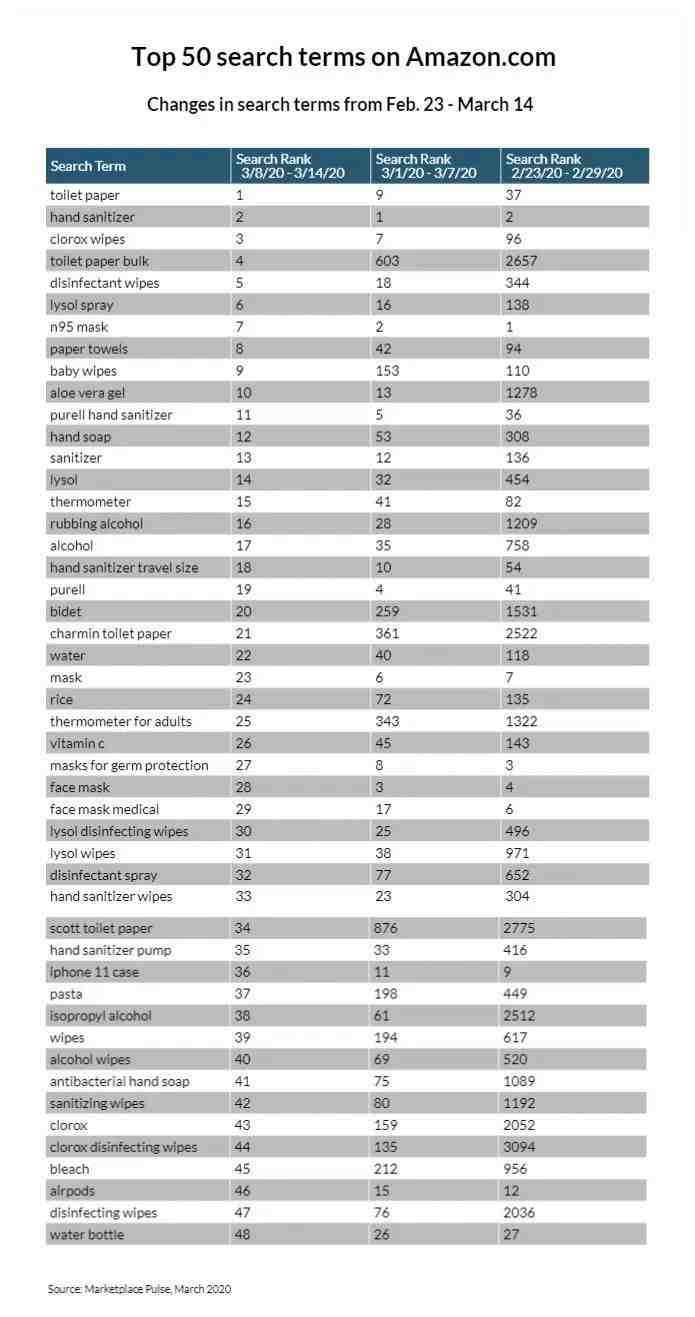 Top 50 search terms on Amazon.com

Changes in search terms from Feb. 23 - March 14

| Search Term | Search Rank 3/8/20 - 3/14/20 | Search Rank 3/1/20 - 3/7/20 | Search Rank 2/23/20 - 2/29/20 |
|---|---|---|---|
| toilet paper | 1 | 9 | 37 |
| hand sanitizer | 2 | 1 | 2 |
| clorox wipes | 3 | 7 | 96 |
| toilet paper bulk | 4 | 603 | 2657 |
| disinfectant wipes | 5 | 18 | 344 |
| lysol spray | 6 | 16 | 138 |
| n95 mask | 7 | 2 | 1 |
| paper towels | 8 | 42 | 94 |
| baby wipes | 9 | 153 | 110 |
| aloe vera gel | 10 | 13 | 1278 |
| purell hand sanitizer | 11 | 5 | 36 |
| hand soap | 12 | 53 | 308 |
| sanitizer | 13 | 12 | 136 |
| lysol | 14 | 32 | 454 |
| thermometer | 15 | 41 | 82 |
| rubbing alcohol | 16 | 28 | 1209 |
| alcohol | 17 | 35 | 758 |
| hand sanitizer travel size | 18 | 10 | 54 |
| purell | 19 | 4 | 41 |
| bidet | 20 | 259 | 1531 |
| charmin toilet paper | 21 | 361 | 2522 |
| water | 22 | 40 | 118 |
| mask | 23 | 6 | 7 |
| rice | 24 | 72 | 135 |
| thermometer for adults | 25 | 343 | 1322 |
| vitamin c | 26 | 45 | 143 |
| masks for germ protection | 27 | 8 | 3 |
| face mask | 28 | 3 | 4 |
| face mask medical | 29 | 17 | 6 |
| lysol disinfecting wipes | 30 | 25 | 496 |
| lysol wipes | 31 | 38 | 971 |
| disinfectant spray | 32 | 77 | 652 |
| hand sanitizer wipes | 33 | 23 | 304 |
| scott toilet paper | 34 | 876 | 2775 |
| hand sanitizer pump | 35 | 33 | 416 |
| iphone 11 case | 36 | 11 | 9 |
| pasta | 37 | 198 | 449 |
| isopropyl alcohol | 38 | 61 | 2512 |
| wipes | 39 | 194 | 617 |
| alcohol wipes | 40 | 69 | 520 |
| antibacterial hand soap | 41 | 75 | 1089 |
| sanitizing wipes | 42 | 80 | 1192 |
| clorox | 43 | 159 | 2052 |
| clorox disinfecting wipes | 44 | 135 | 3094 |
| bleach | 45 | 212 | 956 |
| airpods | 46 | 15 | 12 |
| disinfecting wipes | 47 | 76 | 2036 |
| water bottle | 48 | 26 | 27 |

Source: Marketplace Pulse, March 2020